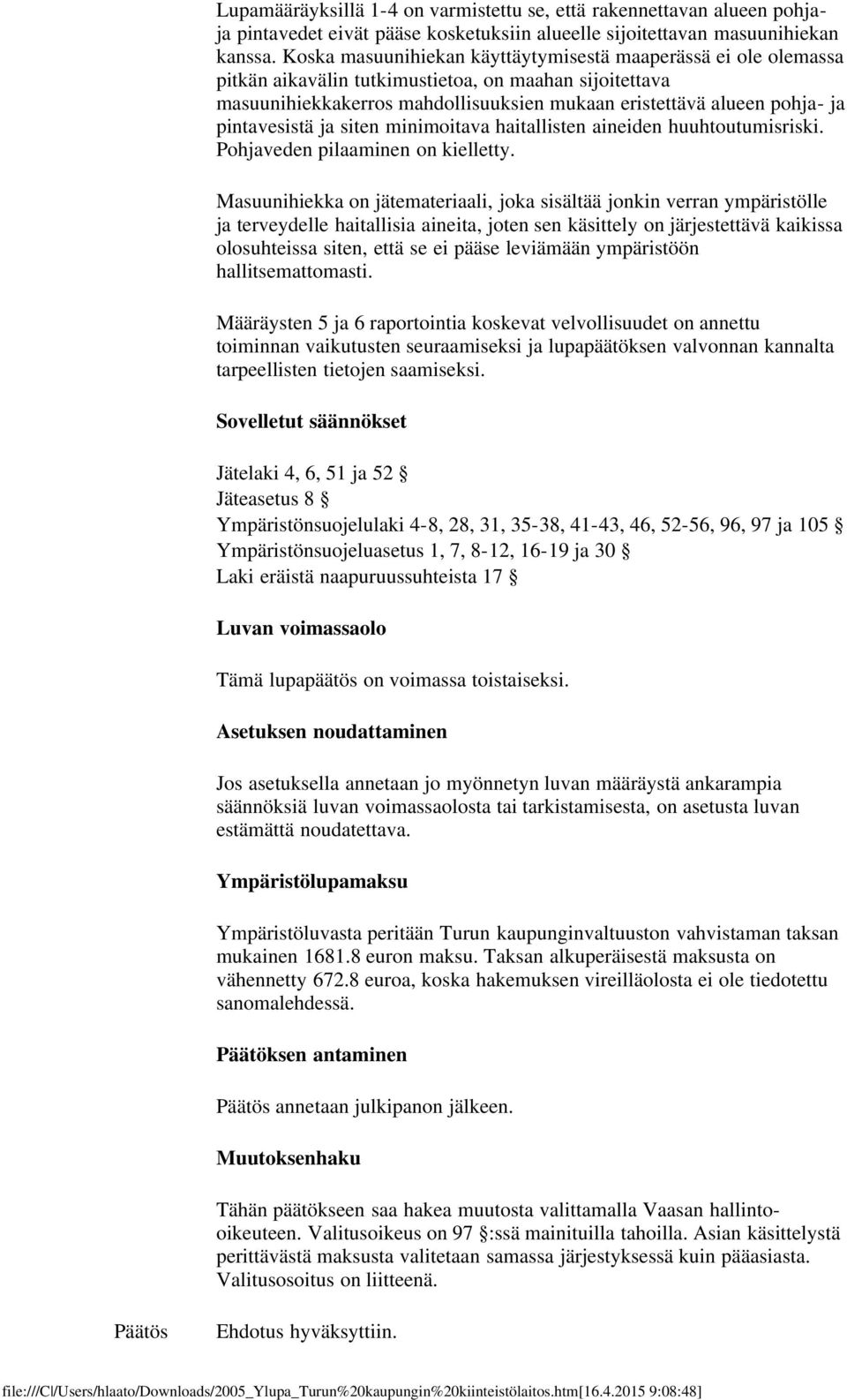 Lupamääräyksillä 1-4 on varmistettu se, että rakennettavan alueen pohja- ja pintavedet eivät pääse kosketuksiin alueelle sijoitettavan masuunihiekan kanssa. Koska masuunihiekan käyttäytymisestä maaperässä ei ole olemassa pitkän aikavälin tutkimustietoa, on maahan sijoitettava masuunihiekkakerros mahdollisuuksien mukaan eristettävä alueen pohja- ja pintavesistä ja siten minimoitava haitallisten aineiden huuhtoutumisriski. Pohjaveden pilaaminen on kielletty.

Masuunihiekka on jätemateriaali, joka sisältää jonkin verran ympäristölle ja terveydelle haitallisia aineita, joten sen käsittely on järjestettävä kaikissa olosuhteissa siten, että se ei pääse leviämään ympäristöön hallitsemattomasti.

Määräysten 5 ja 6 raportointia koskevat velvollisuudet on annettu toiminnan vaikutusten seuraamiseksi ja lupapäätöksen valvonnan kannalta tarpeellisten tietojen saamiseksi.

Sovelletut säännökset

Jätelaki 4, 6, 51 ja 52 §
Jäteasetus 8 §
Ympäristönsuojelulaki 4-8, 28, 31, 35-38, 41-43, 46, 52-56, 96, 97 ja 105 §
Ympäristönsuojeluasetus 1, 7, 8-12, 16-19 ja 30 §
Laki eräistä naapuruussuhteista 17 §

Luvan voimassaolo

Tämä lupapäätös on voimassa toistaiseksi.

Asetuksen noudattaminen

Jos asetuksella annetaan jo myönnetyn luvan määräystä ankarampia säännöksiä luvan voimassaolosta tai tarkistamisesta, on asetusta luvan estämättä noudatettava.

Ympäristölupamaksu

Ympäristöluvasta peritään Turun kaupunginvaltuuston vahvistaman taksan mukainen 1681.8 euron maksu. Taksan alkuperäisestä maksusta on vähennetty 672.8 euroa, koska hakemuksen vireilläolosta ei ole tiedotettu sanomalehdessä.

Päätöksen antaminen

Päätös annetaan julkipanon jälkeen.

Muutoksenhaku

Tähän päätökseen saa hakea muutosta valittamalla Vaasan hallinto-oikeuteen. Valitusoikeus on 97 §:ssä mainituilla tahoilla. Asian käsittelystä perittävästä maksusta valitetaan samassa järjestyksessä kuin pääasiasta. Valitusosoitus on liitteenä.

Päätös

Ehdotus hyväksyttiin.

file:///C|/Users/hlaato/Downloads/2005_Ylupa_Turun%20kaupungin%20kiinteistölaitos.htm[16.4.2015 9:08:48]